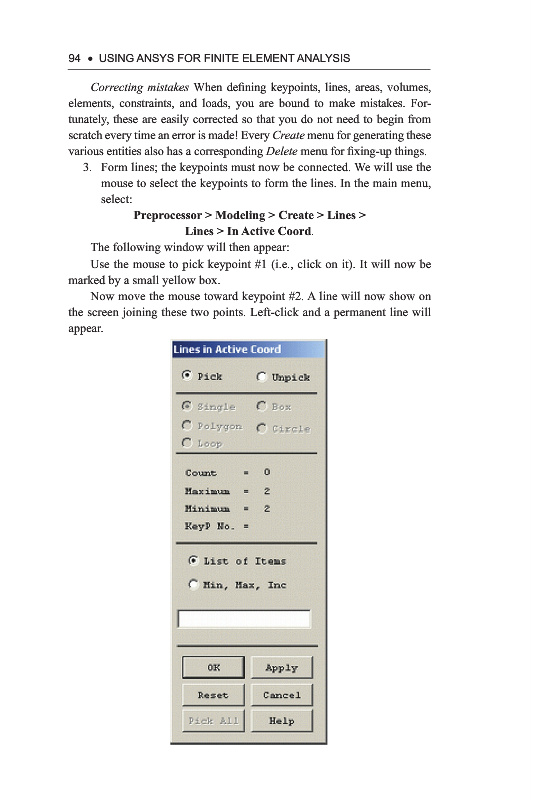 94 • USING ANSYS FOR FINITE ELEMENT ANALYSIS

Correcting mistakes When defining keypoints, lines, areas, volumes, elements, constraints, and loads, you are bound to make mistakes. Fortunately, these are easily corrected so that you do not need to begin from scratch every time an error is made! Every Create menu for generating these various entities also has a corresponding Delete menu for fixing-up things.

3. Form lines; the keypoints must now be connected. We will use the mouse to select the keypoints to form the lines. In the main menu, select:

Preprocessor > Modeling > Create > Lines > Lines > In Active Coord.

The following window will then appear:

Use the mouse to pick keypoint #1 (i.e., click on it). It will now be marked by a small yellow box.

Now move the mouse toward keypoint #2. A line will now show on the screen joining these two points. Left-click and a permanent line will appear.

Lines in Active Coord

Pick
Unpick

Single
Box
Polygon
Circle
Loop

Count = 0
Maximum = 2
Minimum = 2
KeyP No. =

List of Items
Min, Max, Inc

OK
Apply
Reset
Cancel
Pick All
Help